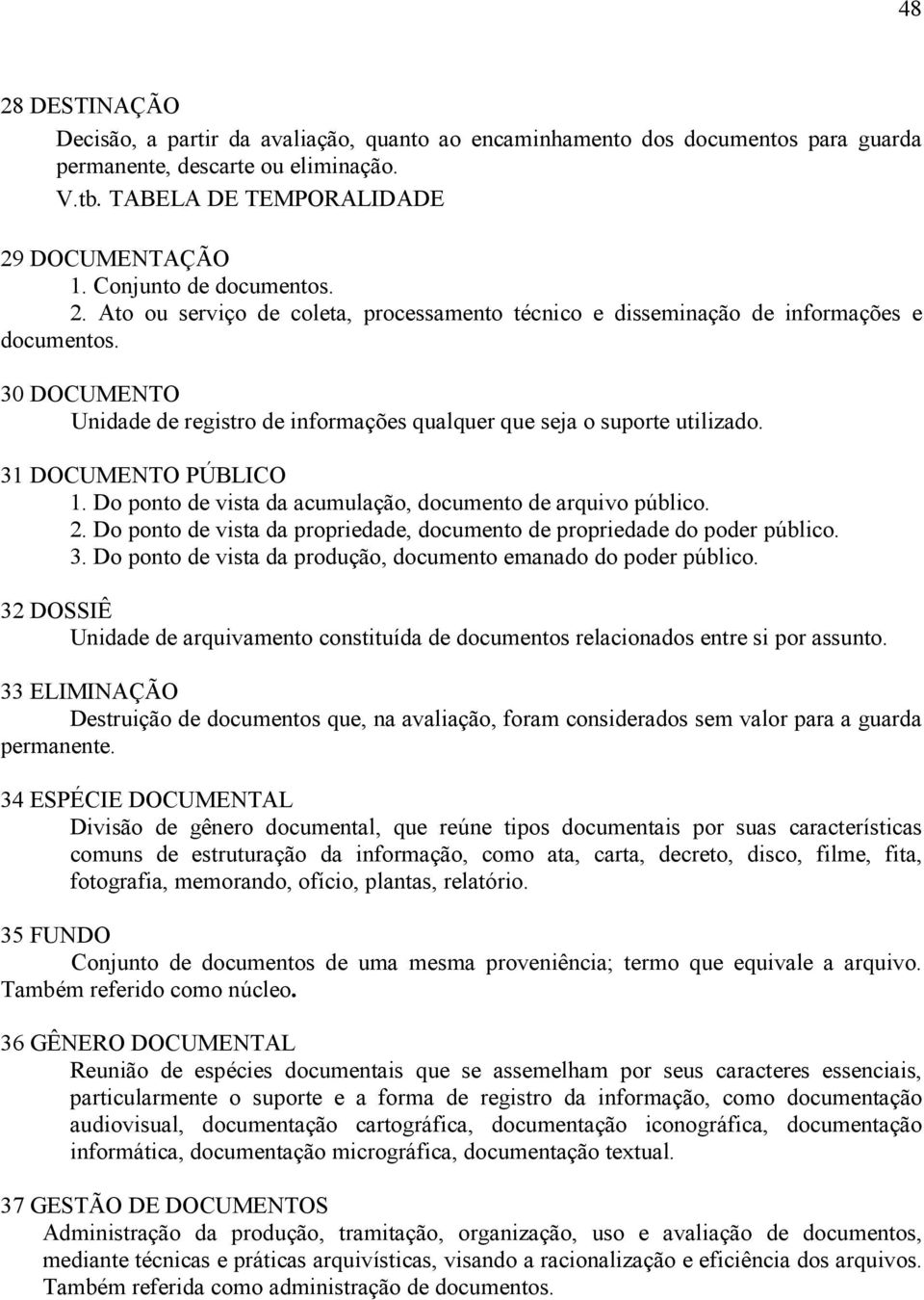 48

28 DESTINAÇÃO
Decisão, a partir da avaliação, quanto ao encaminhamento dos documentos para guarda permanente, descarte ou eliminação.
V.tb. TABELA DE TEMPORALIDADE

29 DOCUMENTAÇÃO
1. Conjunto de documentos.
2. Ato ou serviço de coleta, processamento técnico e disseminação de informações e documentos.

30 DOCUMENTO
Unidade de registro de informações qualquer que seja o suporte utilizado.

31 DOCUMENTO PÚBLICO
1. Do ponto de vista da acumulação, documento de arquivo público.
2. Do ponto de vista da propriedade, documento de propriedade do poder público.
3. Do ponto de vista da produção, documento emanado do poder público.

32 DOSSIÊ
Unidade de arquivamento constituída de documentos relacionados entre si por assunto.

33 ELIMINAÇÃO
Destruição de documentos que, na avaliação, foram considerados sem valor para a guarda permanente.

34 ESPÉCIE DOCUMENTAL
Divisão de gênero documental, que reúne tipos documentais por suas características comuns de estruturação da informação, como ata, carta, decreto, disco, filme, fita, fotografia, memorando, ofício, plantas, relatório.

35 FUNDO
Conjunto de documentos de uma mesma proveniência; termo que equivale a arquivo. Também referido como núcleo.

36 GÊNERO DOCUMENTAL
Reunião de espécies documentais que se assemelham por seus caracteres essenciais, particularmente o suporte e a forma de registro da informação, como documentação audiovisual, documentação cartográfica, documentação iconográfica, documentação informática, documentação micrográfica, documentação textual.

37 GESTÃO DE DOCUMENTOS
Administração da produção, tramitação, organização, uso e avaliação de documentos, mediante técnicas e práticas arquivísticas, visando a racionalização e eficiência dos arquivos. Também referida como administração de documentos.